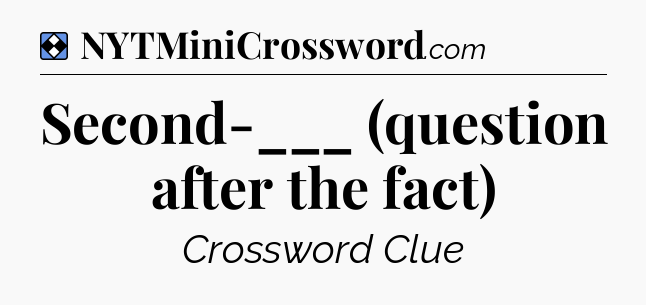 NYTMiniCrossword.com

Second-___ (question after the fact)

Crossword Clue